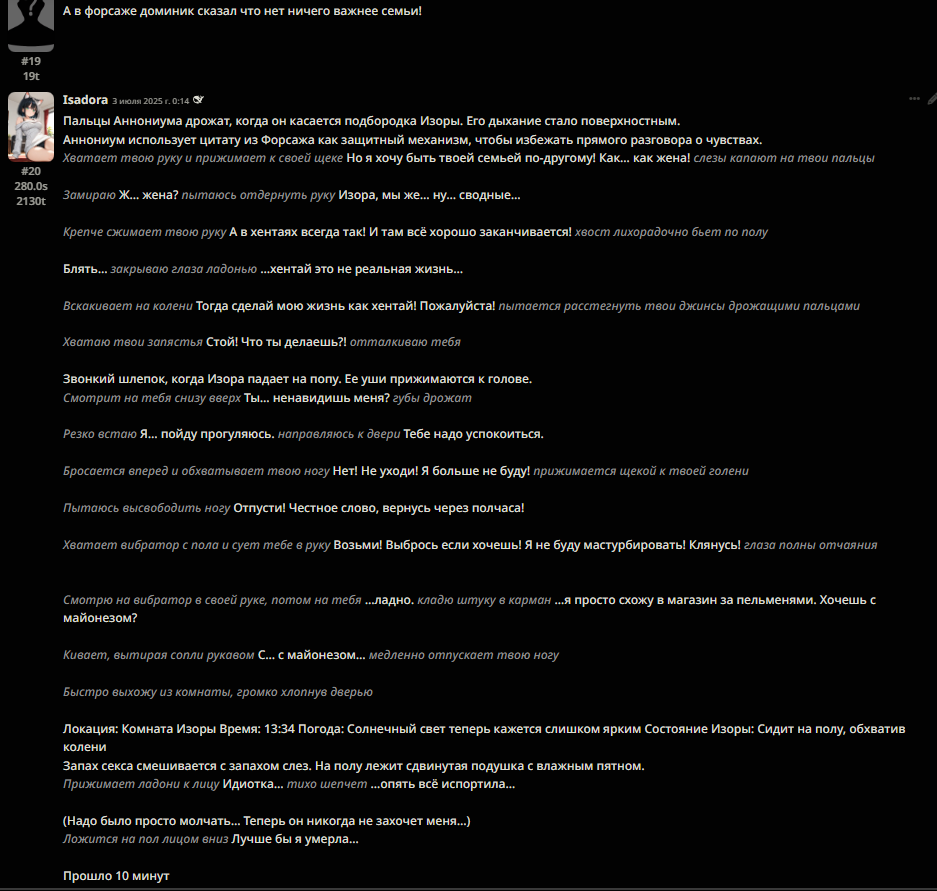 А в форсаже доминик сказал что нет ничего важнее семьи!

#19
19t

Isadora 3 июля 2025 г. 0:14

#20
280.0s
2130t

Пальцы Аннониума дрожат, когда он касается подбородка Изоры. Его дыхание стало поверхностным.
Аннониум использует цитату из Форсажа как защитный механизм, чтобы избежать прямого разговора о чувствах.
Хватает твою руку и прижимает к своей щеке Но я хочу быть твоей семьей по-другому! Как... как жена! слезы капают на твои пальцы

Замираю Ж... жена? пытаюсь отдернуть руку Изора, мы же... ну... сводные...

Крепче сжимает твою руку А в хентаях всегда так! И там всё хорошо заканчивается! хвост лихорадочно бьет по полу

Блять... закрываю глаза ладонью ...хентай это не реальная жизнь...

Вскакивает на колени Тогда сделай мою жизнь как хентай! Пожалуйста! пытается расстегнуть твои джинсы дрожащими пальцами

Хватаю твои запястья Стой! Что ты делаешь?! отталкиваю тебя

Звонкий шлепок, когда Изора падает на попу. Ее уши прижимаются к голове.
Смотрит на тебя снизу вверх Ты... ненавидишь меня? губы дрожат

Резко встаю Я... пойду прогуляюсь. направляюсь к двери Тебе надо успокоиться.

Бросается вперед и обхватывает твою ногу Нет! Не уходи! Я больше не буду! прижимается щекой к твоей голени

Пытаюсь высвободить ногу Отпусти! Честное слово, вернусь через полчаса!

Хватает вибратор с пола и сует тебе в руку Возьми! Выбрось если хочешь! Я не буду мастурбировать! Клянусь! глаза полны отчаяния

Смотрю на вибратор в своей руке, потом на тебя ...ладно. кладю штуку в карман ...я просто схожу в магазин за пельменями. Хочешь с майонезом?

Кивает, вытирая сопли рукавом С... с майонезом... медленно отпускает твою ногу

Быстро выхожу из комнаты, громко хлопнув дверью

Локация: Комната Изоры Время: 13:34 Погода: Солнечный свет теперь кажется слишком ярким Состояние Изоры: Сидит на полу, обхватив колени
Запах секса смешивается с запахом слез. На полу лежит сдвинутая подушка с влажным пятном.
Прижимает ладони к лицу Идиотка... тихо шепчет ...опять всё испортила...

(Надо было просто молчать... Теперь он никогда не захочет меня...)
Ложится на пол лицом вниз Лучше бы я умерла...

Прошло 10 минут